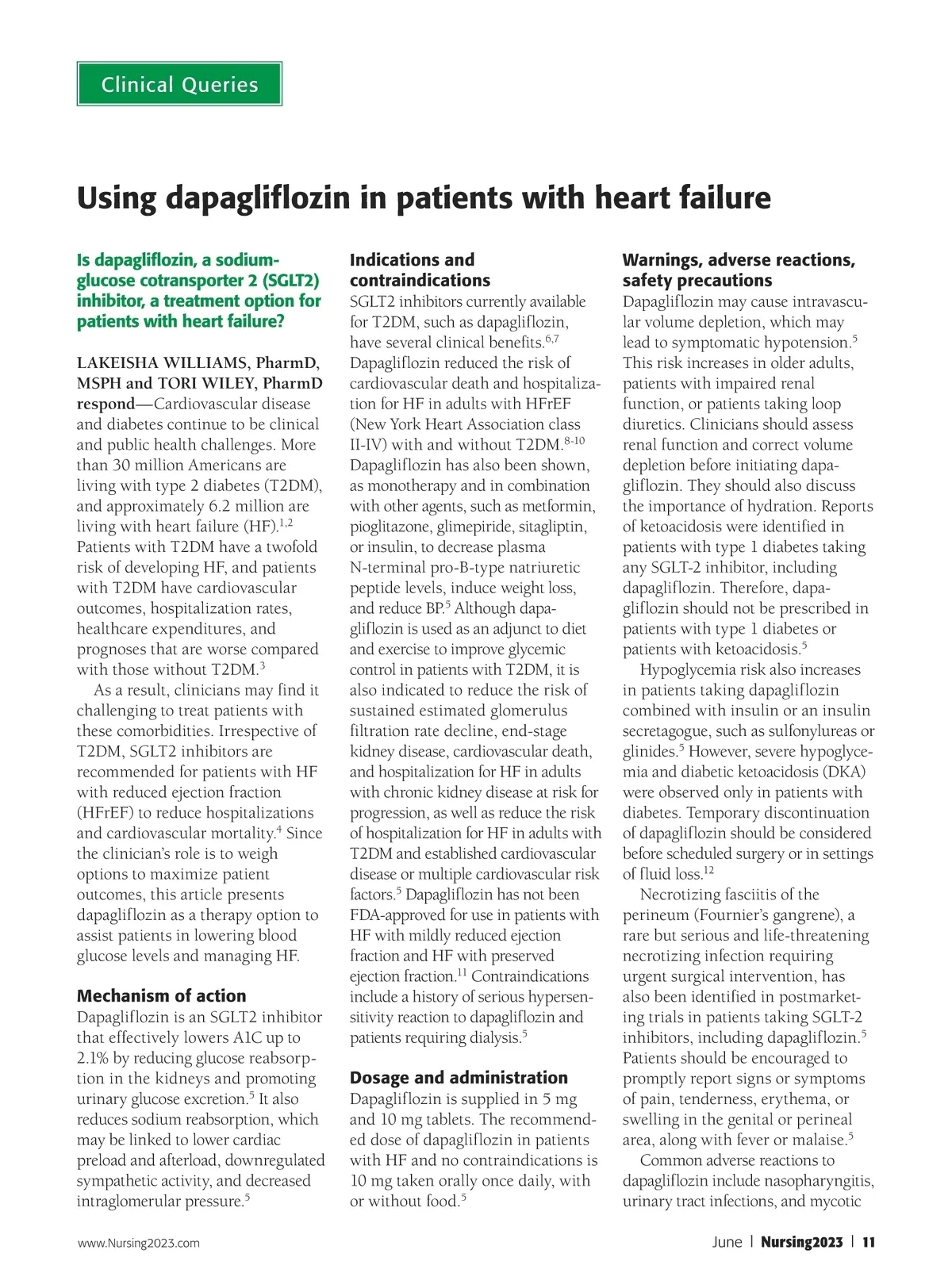 Clinical Queries

Using dapagliflozin in patients with heart failure

Is dapagliflozin, a sodium-glucose cotransporter 2 (SGLT2) inhibitor, a treatment option for patients with heart failure?

LAKEISHA WILLIAMS, PharmD, MSPH and TORI WILEY, PharmD respond—Cardiovascular disease and diabetes continue to be clinical and public health challenges. More than 30 million Americans are living with type 2 diabetes (T2DM), and approximately 6.2 million are living with heart failure (HF).$^{1,2}$ Patients with T2DM have a twofold risk of developing HF, and patients with T2DM have cardiovascular outcomes, hospitalization rates, healthcare expenditures, and prognoses that are worse compared with those without T2DM.$^{3}$

As a result, clinicians may find it challenging to treat patients with these comorbidities. Irrespective of T2DM, SGLT2 inhibitors are recommended for patients with HF with reduced ejection fraction (HFrEF) to reduce hospitalizations and cardiovascular mortality.$^{4}$ Since the clinician's role is to weigh options to maximize patient outcomes, this article presents dapagliflozin as a therapy option to assist patients in lowering blood glucose levels and managing HF.

Mechanism of action
Dapagliflozin is an SGLT2 inhibitor that effectively lowers A1C up to 2.1% by reducing glucose reabsorption in the kidneys and promoting urinary glucose excretion.$^{5}$ It also reduces sodium reabsorption, which may be linked to lower cardiac preload and afterload, downregulated sympathetic activity, and decreased intraglomerular pressure.$^{5}$

Indications and contraindications
SGLT2 inhibitors currently available for T2DM, such as dapagliflozin, have several clinical benefits.$^{6,7}$ Dapagliflozin reduced the risk of cardiovascular death and hospitalization for HF in adults with HFrEF (New York Heart Association class II-IV) with and without T2DM.$^{8-10}$ Dapagliflozin has also been shown, as monotherapy and in combination with other agents, such as metformin, pioglitazone, glimepiride, sitagliptin, or insulin, to decrease plasma N-terminal pro-B-type natriuretic peptide levels, induce weight loss, and reduce BP.$^{5}$ Although dapagliflozin is used as an adjunct to diet and exercise to improve glycemic control in patients with T2DM, it is also indicated to reduce the risk of sustained estimated glomerulus filtration rate decline, end-stage kidney disease, cardiovascular death, and hospitalization for HF in adults with chronic kidney disease at risk for progression, as well as reduce the risk of hospitalization for HF in adults with T2DM and established cardiovascular disease or multiple cardiovascular risk factors.$^{5}$ Dapagliflozin has not been FDA-approved for use in patients with HF with mildly reduced ejection fraction and HF with preserved ejection fraction.$^{11}$ Contraindications include a history of serious hypersensitivity reaction to dapagliflozin and patients requiring dialysis.$^{5}$

Dosage and administration
Dapagliflozin is supplied in 5 mg and 10 mg tablets. The recommended dose of dapagliflozin in patients with HF and no contraindications is 10 mg taken orally once daily, with or without food.$^{5}$

Warnings, adverse reactions, safety precautions
Dapagliflozin may cause intravascular volume depletion, which may lead to symptomatic hypotension.$^{5}$ This risk increases in older adults, patients with impaired renal function, or patients taking loop diuretics. Clinicians should assess renal function and correct volume depletion before initiating dapagliflozin. They should also discuss the importance of hydration. Reports of ketoacidosis were identified in patients with type 1 diabetes taking any SGLT-2 inhibitor, including dapagliflozin. Therefore, dapagliflozin should not be prescribed in patients with type 1 diabetes or patients with ketoacidosis.$^{5}$

Hypoglycemia risk also increases in patients taking dapagliflozin combined with insulin or an insulin secretagogue, such as sulfonylureas or glinides.$^{5}$ However, severe hypoglycemia and diabetic ketoacidosis (DKA) were observed only in patients with diabetes. Temporary discontinuation of dapagliflozin should be considered before scheduled surgery or in settings of fluid loss.$^{12}$

Necrotizing fasciitis of the perineum (Fournier's gangrene), a rare but serious and life-threatening necrotizing infection requiring urgent surgical intervention, has also been identified in postmarketing trials in patients taking SGLT-2 inhibitors, including dapagliflozin.$^{5}$ Patients should be encouraged to promptly report signs or symptoms of pain, tenderness, erythema, or swelling in the genital or perineal area, along with fever or malaise.$^{5}$

Common adverse reactions to dapagliflozin include nasopharyngitis, urinary tract infections, and mycotic

www.Nursing2023.com

June | Nursing2023 | 11